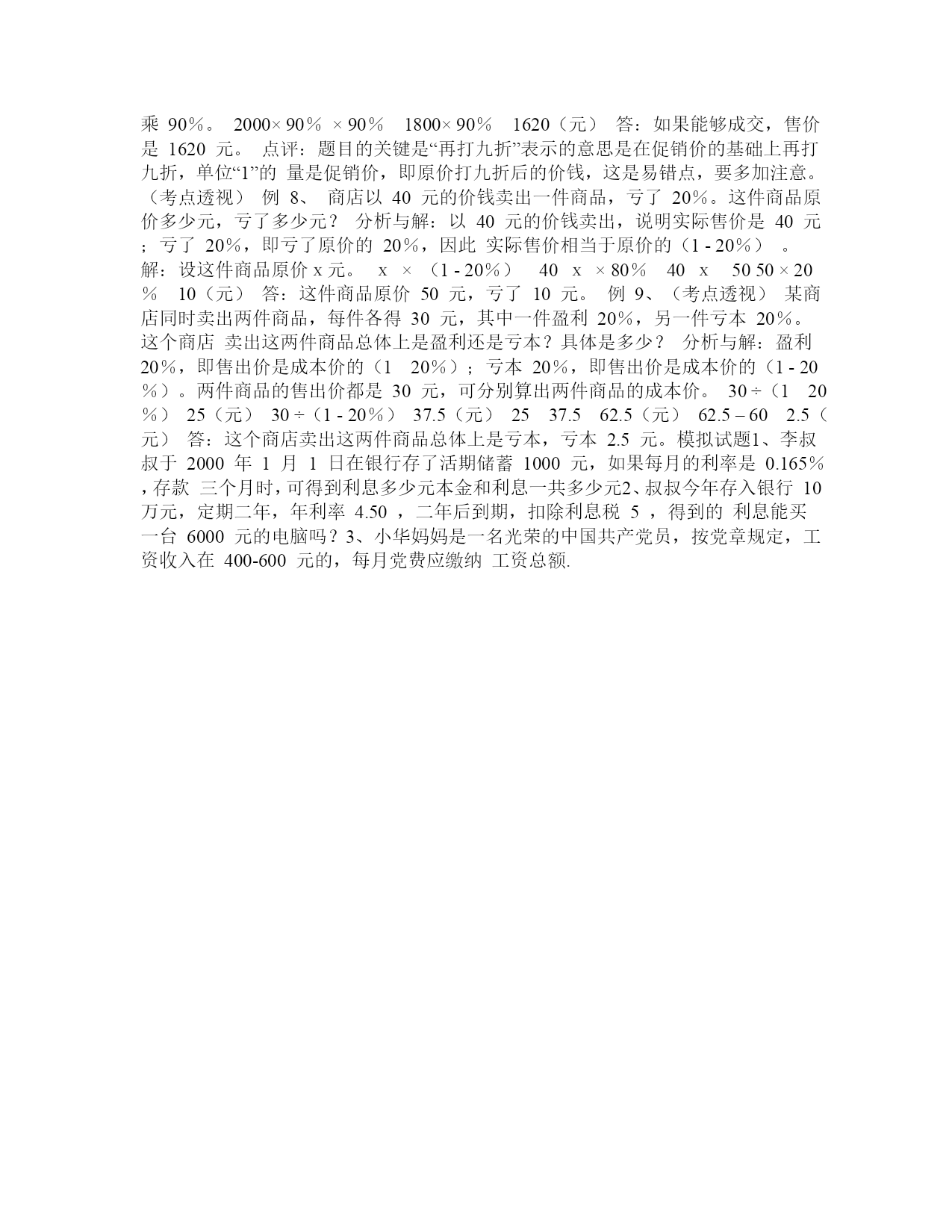 乘 90%。 2000× 90% × 90% 1800× 90% 1620（元） 答：如果能够成交，售价是 1620 元。 点评：题目的关键是“再打九折”表示的意思是在促销价的基础上再打九折，单位“1”的 量是促销价，即原价打九折后的价钱，这是易错点，要多加注意。（考点透视） 例 8、 商店以 40 元的价钱卖出一件商品，亏了 20%。这件商品原价多少元，亏了多少元？ 分析与解：以 40 元的价钱卖出，说明实际售价是 40 元；亏了 20%，即亏了原价的 20%，因此 实际售价相当于原价的（1 - 20%） 。 解：设这件商品原价 x 元。 x × （1 - 20%） 40 x × 80% 40 x 50 50 × 20% 10（元） 答：这件商品原价 50 元，亏了 10 元。 例 9、（考点透视） 某商店同时卖出两件商品，每件各得 30 元，其中一件盈利 20%，另一件亏本 20%。这个商店 卖出这两件商品总体上是盈利还是亏本？具体是多少？ 分析与解：盈利 20%，即售出价是成本价的（1 20%）；亏本 20%，即售出价是成本价的（1 - 20%）。两件商品的售出价都是 30 元，可分别算出两件商品的成本价。 30 ÷（1 20%） 25（元） 30 ÷（1 - 20%） 37.5（元） 25 37.5 62.5（元） 62.5 – 60 2.5（元） 答：这个商店卖出这两件商品总体上是亏本，亏本 2.5 元。模拟试题1、李叔叔于 2000 年 1 月 1 日在银行存了活期储蓄 1000 元，如果每月的利率是 0.165%，存款 三个月时，可得到利息多少元本金和利息一共多少元2、叔叔今年存入银行 10 万元，定期二年，年利率 4.50 ，二年后到期，扣除利息税 5 ，得到的 利息能买一台 6000 元的电脑吗？3、小华妈妈是一名光荣的中国共产党员，按党章规定，工资收入在 400-600 元的，每月党费应缴纳 工资总额.